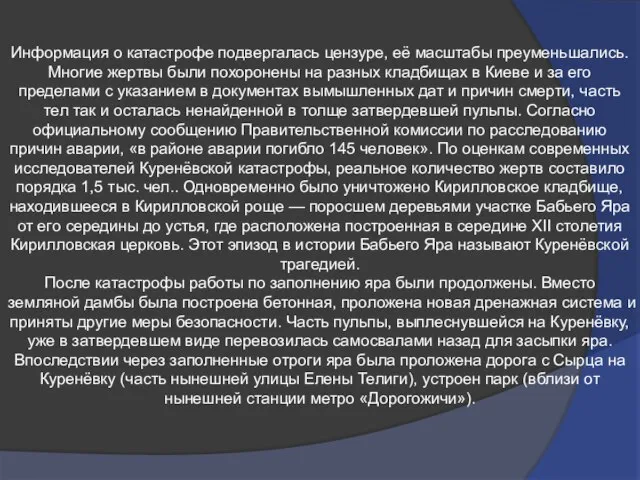 Информация о катастрофе подвергалась цензуре, её масштабы преуменьшались. Многие жертвы были похоронены на разных кладбищах в Киеве и за его пределами с указанием в документах вымышленных дат и причин смерти, часть тел так и осталась ненайденной в толще затвердевшей пульпы. Согласно официальному сообщению Правительственной комиссии по расследованию причин аварии, «в районе аварии погибло 145 человек». По оценкам современных исследователей Куренёвской катастрофы, реальное количество жертв составило порядка 1,5 тыс. чел.. Одновременно было уничтожено Кирилловское кладбище, находившееся в Кирилловской роще — поросшем деревьями участке Бабьего Яра от его середины до устья, где расположена построенная в середине XII столетия Кирилловская церковь. Этот эпизод в истории Бабьего Яра называют Куренёвской трагедией.

После катастрофы работы по заполнению яра были продолжены. Вместо земляной дамбы была построена бетонная, проложена новая дренажная система и приняты другие меры безопасности. Часть пульпы, выплеснувшейся на Куренёвку, уже в затвердевшем виде перевозилась самосвалами назад для засыпки яра. Впоследствии через заполненные отроги яра была проложена дорога с Сырца на Куренёвку (часть нынешней улицы Елены Телиги), устроен парк (вблизи от нынешней станции метро «Дорогожичи»).